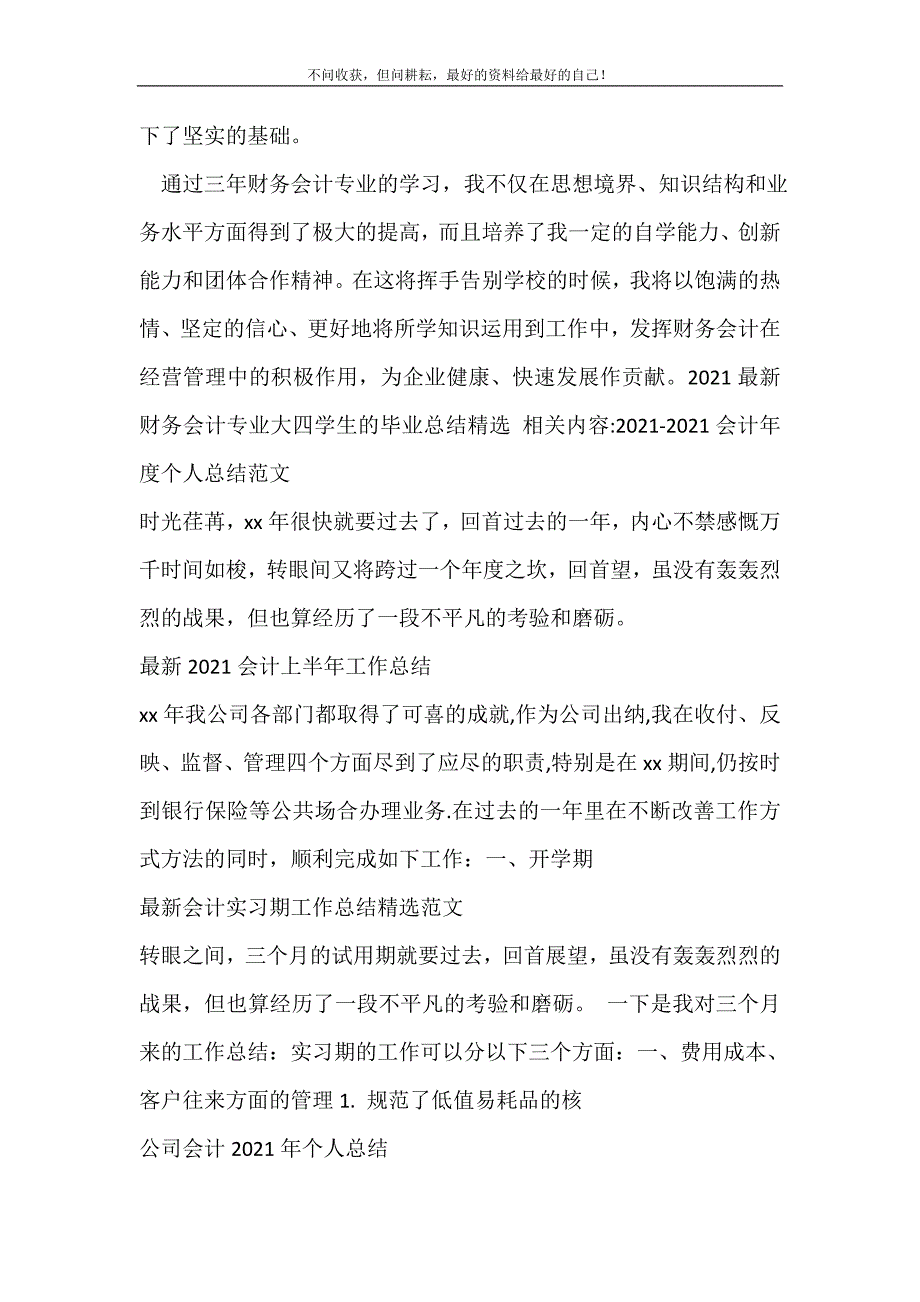 不问收获，但问耕耘，最好的资料给最好的自己！

下了坚实的基础。

通过三年财务会计专业的学习，我不仅在思想境界、知识结构和业务水平方面得到了极大的提高，而且培养了我一定的自学能力、创新能力和团体合作精神。在这将挥手告别学校的时候，我将以饱满的热情、坚定的信心、更好地将所学知识运用到工作中，发挥财务会计在经营管理中的积极作用，为企业健康、快速发展作贡献。2021 最新财务会计专业大四学生的毕业总结精选 相关内容:2021-2021 会计年度个人总结范文

时光荏苒，xx 年很快就要过去了，回首过去的一年，内心不禁感慨万千时间如梭，转眼间又将跨过一个年度之坎，回首望，虽没有轰轰烈烈的战果，但也算经历了一段不平凡的考验和磨砺。

最新 2021 会计上半年工作总结

xx 年我公司各部门都取得了可喜的成就,作为公司出纳,我在收付、反映、监督、管理四个方面尽到了应尽的职责,特别是在 xx 期间,仍按时到银行保险等公共场合办理业务.在过去的一年里在不断改善工作方式方法的同时，顺利完成如下工作：一、开学期

最新会计实习期工作总结精选范文

转眼之间，三个月的试用期就要过去，回首展望，虽没有轰轰烈烈的战果，但也算经历了一段不平凡的考验和磨砺。 一下是我对三个月来的工作总结：实习期的工作可以分以下三个方面：一、费用成本、客户往来方面的管理 1. 规范了低值易耗品的核

公司会计 2021 年个人总结